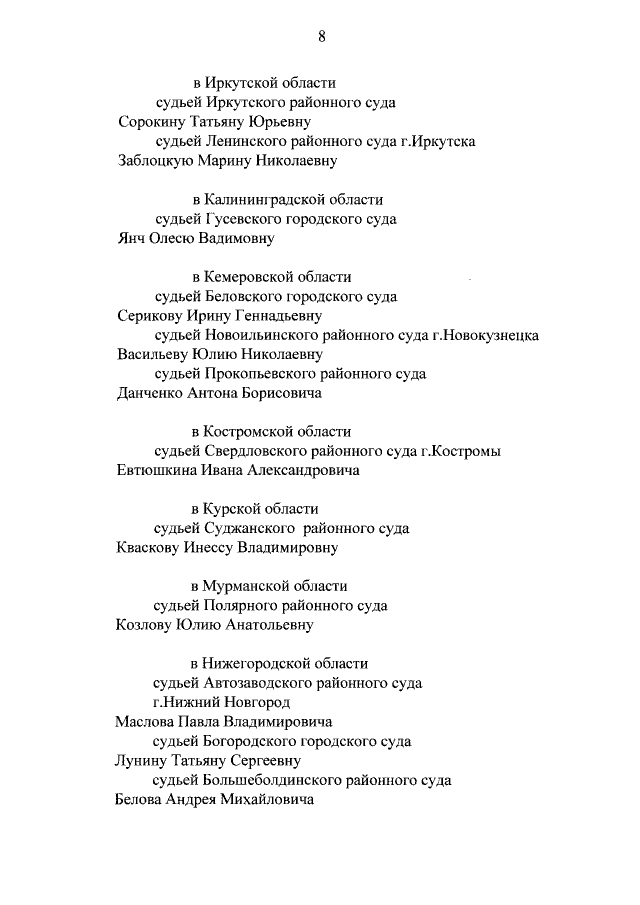 8

в Иркутской области
судьей Иркутского районного суда
Сорокину Татьяну Юрьевну
судьей Ленинского районного суда г.Иркутска
Заблоцкую Марину Николаевну

в Калининградской области
судьей Гусевского городского суда
Янч Олесю Вадимовну

в Кемеровской области
судьей Беловского городского суда
Серикову Ирину Геннадьевну
судьей Новоильинского районного суда г.Новокузнецка
Васильеву Юлию Николаевну
судьей Прокопьевского районного суда
Данченко Антона Борисовича

в Костромской области
судьей Свердловского районного суда г.Костромы
Евтюшкина Ивана Александровича

в Курской области
судьей Суджанского районного суда
Кваскову Инессу Владимировну

в Мурманской области
судьей Полярного районного суда
Козлову Юлию Анатольевну

в Нижегородской области
судьей Автозаводского районного суда
г.Нижний Новгород
Маслова Павла Владимировича
судьей Богородского городского суда
Лунину Татьяну Сергеевну
судьей Большеболдинского районного суда
Белова Андрея Михайловича